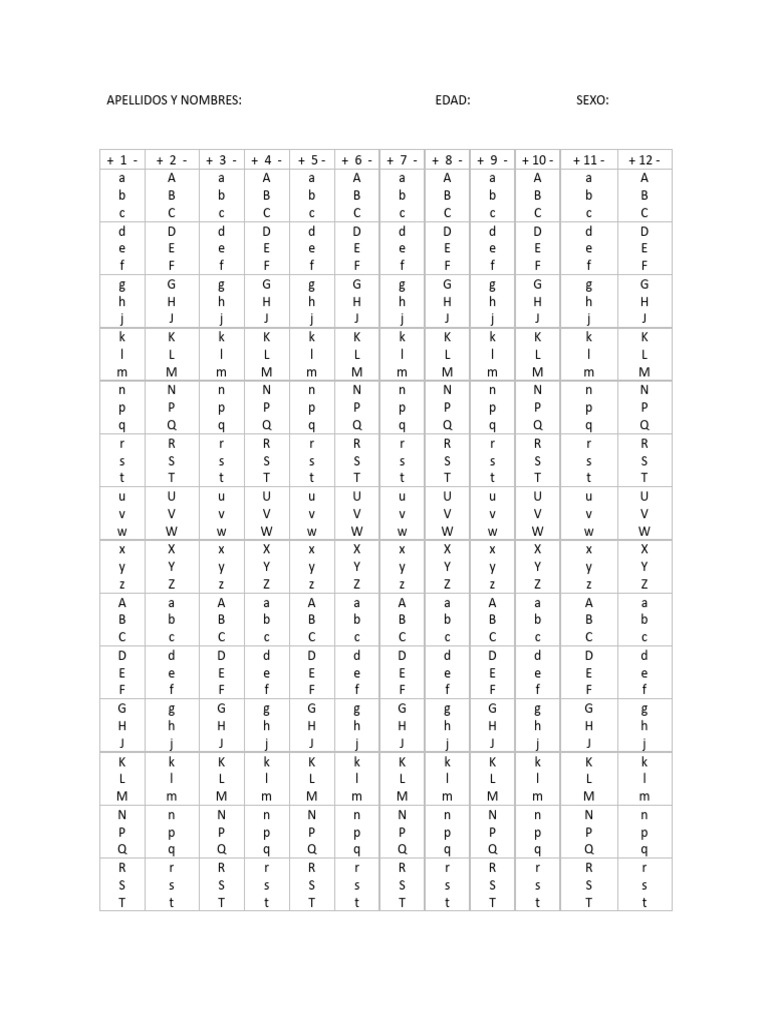 APELLIDOS Y NOMBRES: EDAD: SEXO:

| + 1 - | + 2 - | + 3 - | + 4 - | + 5 - | + 6 - | + 7 - | + 8 - | + 9 - | + 10 - | + 11 - | + 12 - |
|---|---|---|---|---|---|---|---|---|---|---|---|
| a b c | A B C | a b c | A B C | a b c | A B C | a b c | A B C | a b c | A B C | a b c | A B C |
| d e f | D E F | d e f | D E F | d e f | D E F | d e f | D E F | d e f | D E F | d e f | D E F |
| g h j | G H J | g h j | G H J | g h j | G H J | g h j | G H J | g h j | G H J | g h j | G H J |
| k l m | K L M | k l m | K L M | k l m | K L M | k l m | K L M | k l m | K L M | k l m | K L M |
| n p q | N P Q | n p q | N P Q | n p q | N P Q | n p q | N P Q | n p q | N P Q | n p q | N P Q |
| r s t | R S T | r s t | R S T | r s t | R S T | r s t | R S T | r s t | R S T | r s t | R S T |
| u v w | U V W | u v w | U V W | u v w | U V W | u v w | U V W | u v w | U V W | u v w | U V W |
| x y z | X Y Z | x y z | X Y Z | x y z | X Y Z | x y z | X Y Z | x y z | X Y Z | x y z | X Y Z |
| A B C | a b c | A B C | a b c | A B C | a b c | A B C | a b c | A B C | a b c | A B C | a b c |
| D E F | d e f | D E F | d e f | D E F | d e f | D E F | d e f | D E F | d e f | D E F | d e f |
| G H J | g h j | G H J | g h j | G H J | g h j | G H J | g h j | G H J | g h j | G H J | g h j |
| K L M | k l m | K L M | k l m | K L M | k l m | K L M | k l m | K L M | k l m | K L M | k l m |
| N P Q | n p q | N P Q | n p q | N P Q | n p q | N P Q | n p q | N P Q | n p q | N P Q | n p q |
| R S T | r s t | R S T | r s t | R S T | r s t | R S T | r s t | R S T | r s t | R S T | r s t |